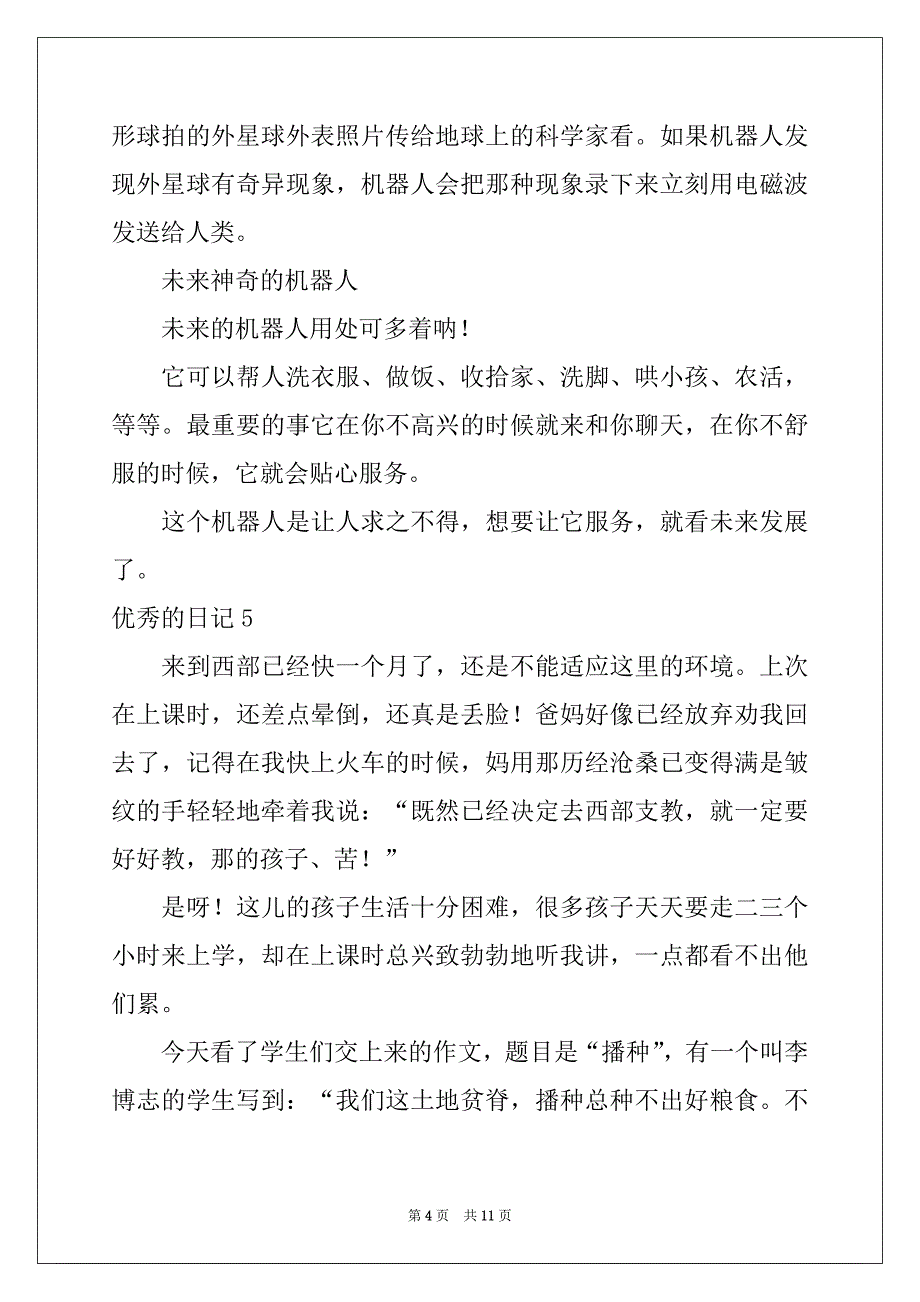 形球拍的外星球外表照片传给地球上的科学家看。如果机器人发现外星球有奇异现象，机器人会把那种现象录下来立刻用电磁波发送给人类。

未来神奇的机器人

未来的机器人用处可多着呐！

它可以帮人洗衣服、做饭、收拾家、洗脚、哄小孩、农活，等等。最重要的事它在你不高兴的时候就来和你聊天，在你不舒服的时候，它就会贴心服务。

这个机器人是让人求之不得，想要让它服务，就看未来发展了。

优秀的日记 5

来到西部已经快一个月了，还是不能适应这里的环境。上次在上课时，还差点晕倒，还真是丢脸！爸妈好像已经放弃劝我回去了，记得在我快上火车的时候，妈用那历经沧桑已变得满是皱纹的手轻轻地牵着我说：“既然已经决定去西部支教，就一定要好好教，那的孩子、苦！”

是呀！这儿的孩子生活十分困难，很多孩子天天要走二三个小时来上学，却在上课时总兴致勃勃地听我讲，一点都看不出他们累。

今天看了学生们交上来的作文，题目是“播种”，有一个叫李博志的学生写到：“我们这土地贫脊，播种总种不出好粮食。不

第 4 页 共 11 页